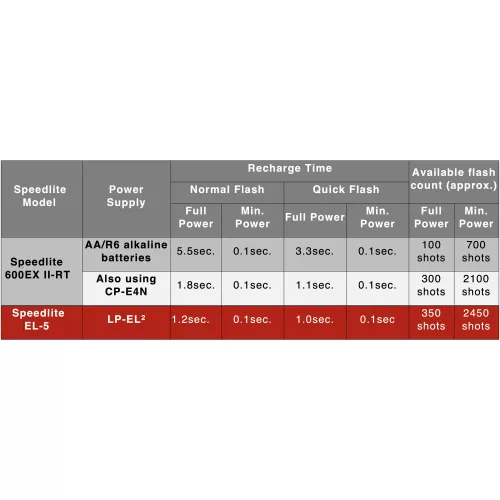 | Speedlite Model | Power Supply | Recharge Time | | | | Available flash count (approx.) | |
|---|---|---|---|---|---|---|---|
| | | Normal Flash | | Quick Flash | | | |
| | | Full Power | Min. Power | Full Power | Min. Power | Full Power | Min. Power |
| Speedlite 600EX II-RT | AA/R6 alkaline batteries | 5.5sec. | 0.1sec. | 3.3sec. | 0.1sec. | 100 shots | 700 shots |
| | Also using CP-E4N | 1.8sec. | 0.1sec. | 1.1sec. | 0.1sec. | 300 shots | 2100 shots |
| Speedlite EL-5 | LP-EL² | 1.2sec. | 0.1sec. | 1.0sec. | 0.1sec | 350 shots | 2450 shots |